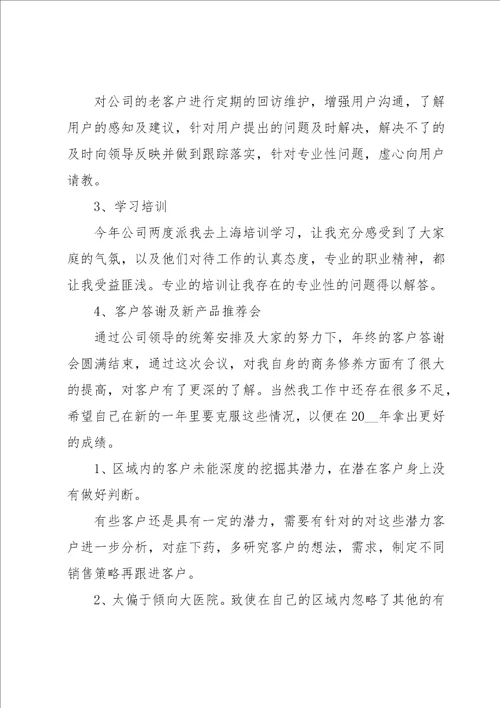 对公司的老客户进行定期的回访维护，增强用户沟通，了解用户的感知及建议，针对用户提出的问题及时解决，解决不了的及时向领导反映并做到跟踪落实，针对专业性问题，虚心向用户请教。

3、学习培训

今年公司两度派我去上海培训学习，让我充分感受到了大家庭的气氛，以及他们对待工作的认真态度，专业的职业精神，都让我受益匪浅。专业的培训让我存在的专业性的问题得以解答。

4、客户答谢及新产品推荐会

通过公司领导的统筹安排及大家的努力下，年终的客户答谢会圆满结束，通过这次会议，对我自身的商务修养方面有了很大的提高，对客户有了更深的了解。当然我工作中还存在很多不足，希望自己在新的一年里要克服这些情况，以便在20__年拿出更好的成绩。

1、区域内的客户未能深度的挖掘其潜力，在潜在客户身上没有做好判断。

有些客户还是具有一定的潜力，需要有针对的对这些潜力客户进一步分析，对症下药，多研究客户的想法，需求，制定不同销售策略再跟进客户。

2、太偏于倾向大医院。致使在自己的区域内忽略了其他的有